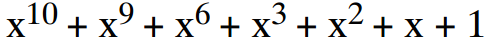 $x^{10} + x^9 + x^6 + x^3 + x^2 + x + 1$